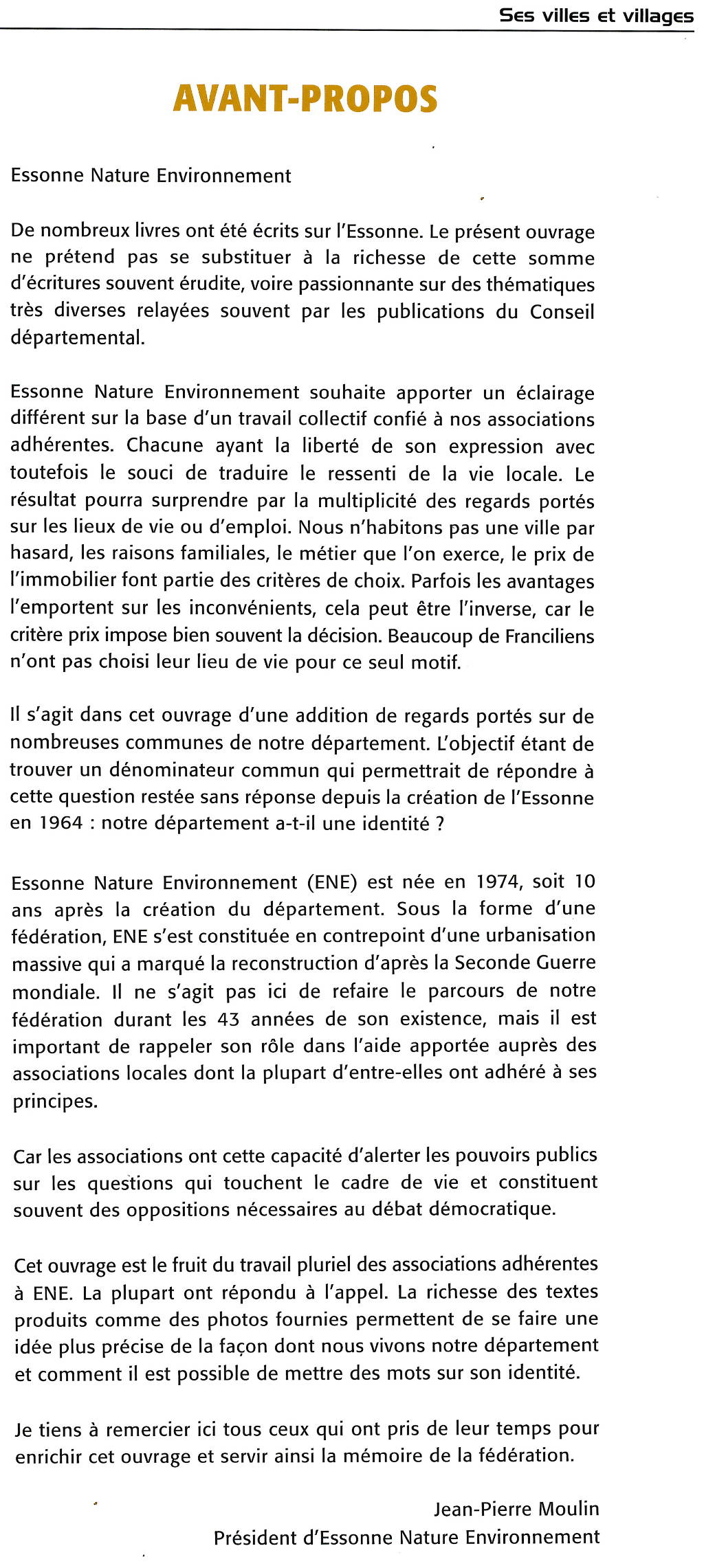 Ses villes et villages

AVANT-PROPOS

Essonne Nature Environnement

De nombreux livres ont été écrits sur l'Essonne. Le présent ouvrage ne prétend pas se substituer à la richesse de cette somme d'écritures souvent érudite, voire passionnante sur des thématiques très diverses relayées souvent par les publications du Conseil départemental.

Essonne Nature Environnement souhaite apporter un éclairage différent sur la base d'un travail collectif confié à nos associations adhérentes. Chacune ayant la liberté de son expression avec toutefois le souci de traduire le ressenti de la vie locale. Le résultat pourra surprendre par la multiplicité des regards portés sur les lieux de vie ou d'emploi. Nous n'habitons pas une ville par hasard, les raisons familiales, le métier que l'on exerce, le prix de l'immobilier font partie des critères de choix. Parfois les avantages l'emportent sur les inconvénients, cela peut être l'inverse, car le critère prix impose bien souvent la décision. Beaucoup de Franciliens n'ont pas choisi leur lieu de vie pour ce seul motif.

Il s'agit dans cet ouvrage d'une addition de regards portés sur de nombreuses communes de notre département. L'objectif étant de trouver un dénominateur commun qui permettrait de répondre à cette question restée sans réponse depuis la création de l'Essonne en 1964 : notre département a-t-il une identité ?

Essonne Nature Environnement (ENE) est née en 1974, soit 10 ans après la création du département. Sous la forme d'une fédération, ENE s'est constituée en contrepoint d'une urbanisation massive qui a marqué la reconstruction d'après la Seconde Guerre mondiale. Il ne s'agit pas ici de refaire le parcours de notre fédération durant les 43 années de son existence, mais il est important de rappeler son rôle dans l'aide apportée auprès des associations locales dont la plupart d'entre-elles ont adhéré à ses principes.

Car les associations ont cette capacité d'alerter les pouvoirs publics sur les questions qui touchent le cadre de vie et constituent souvent des oppositions nécessaires au débat démocratique.

Cet ouvrage est le fruit du travail pluriel des associations adhérentes à ENE. La plupart ont répondu à l'appel. La richesse des textes produits comme des photos fournies permettent de se faire une idée plus précise de la façon dont nous vivons notre département et comment il est possible de mettre des mots sur son identité.

Je tiens à remercier ici tous ceux qui ont pris de leur temps pour enrichir cet ouvrage et servir ainsi la mémoire de la fédération.

Jean-Pierre Moulin
Président d'Essonne Nature Environnement